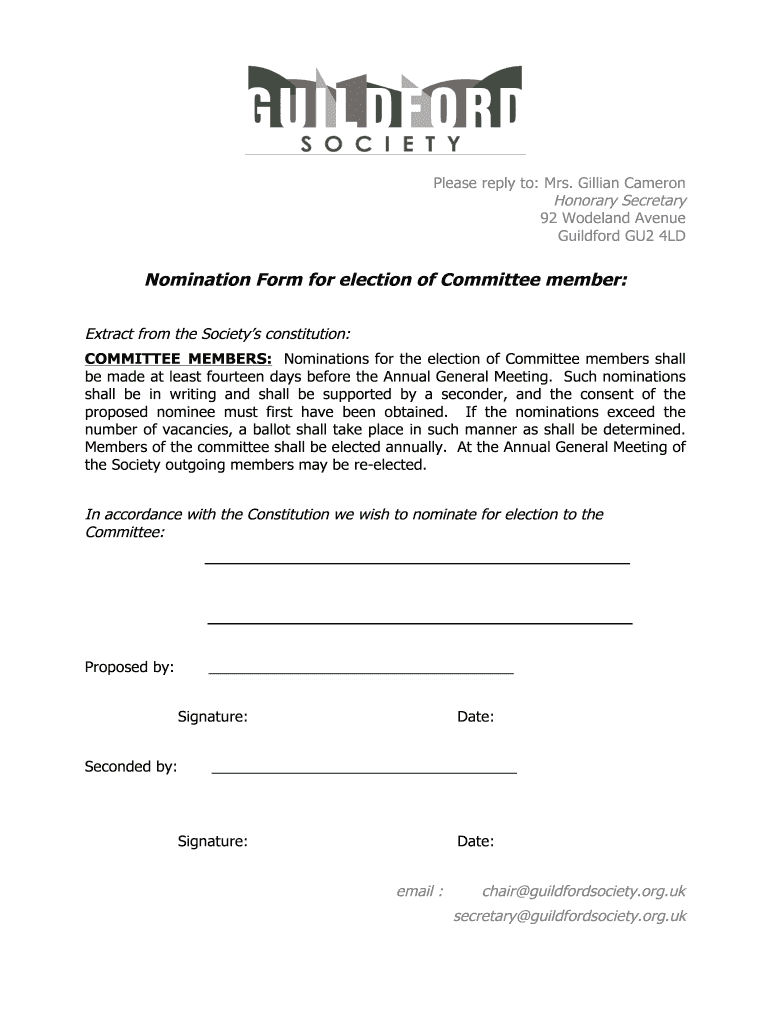 GUILDFORD
SOCIETY

Please reply to: Mrs. Gillian Cameron
Honorary Secretary
92 Wodeland Avenue
Guildford GU2 4LD

Nomination Form for election of Committee member:

Extract from the Society's constitution:

COMMITTEE MEMBERS: Nominations for the election of Committee members shall be made at least fourteen days before the Annual General Meeting. Such nominations shall be in writing and shall be supported by a seconder, and the consent of the proposed nominee must first have been obtained. If the nominations exceed the number of vacancies, a ballot shall take place in such manner as shall be determined. Members of the committee shall be elected annually. At the Annual General Meeting of the Society outgoing members may be re-elected.

In accordance with the Constitution we wish to nominate for election to the Committee:

Proposed by:

Signature: Date:

Seconded by:

Signature: Date:

email : chair@guildfordsociety.org.uk
secretary@guildfordsociety.org.uk